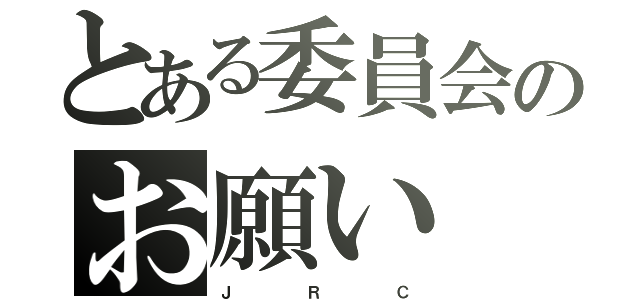 とある委員会の
お願い
J R C